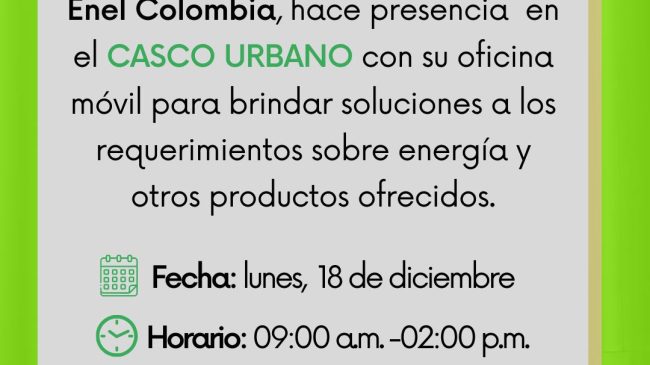 Enel Colombia, hace presencia en el CASCO URBANO con su oficina móvil para brindar soluciones a los requerimientos sobre energía y otros productos ofrecidos.

Fecha: lunes, 18 de diciembre

Horario: 09:00 a.m. -02:00 p.m.